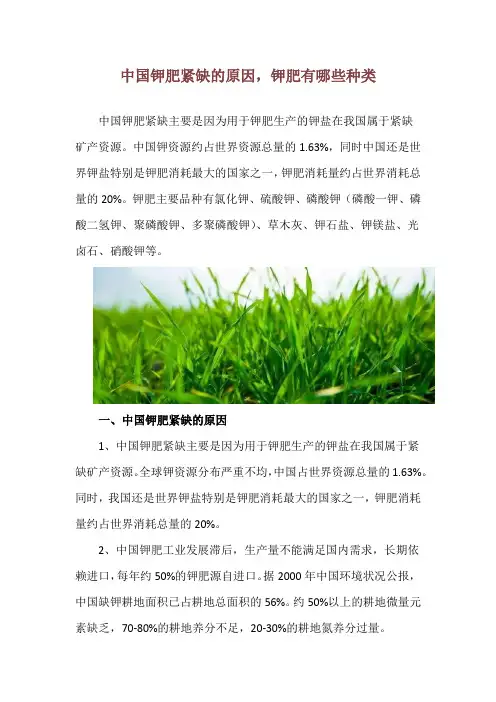 中国钾肥紧缺的原因，钾肥有哪些种类

中国钾肥紧缺主要是因为用于钾肥生产的钾盐在我国属于紧缺矿产资源。中国钾资源约占世界资源总量的 1.63%，同时中国还是世界钾盐特别是钾肥消耗最大的国家之一，钾肥消耗量约占世界消耗总量的 20%。钾肥主要品种有氯化钾、硫酸钾、磷酸钾（磷酸一钾、磷酸二氢钾、聚磷酸钾、多聚磷酸钾）、草木灰、钾石盐、钾镁盐、光卤石、硝酸钾等。

一、中国钾肥紧缺的原因

1、中国钾肥紧缺主要是因为用于钾肥生产的钾盐在我国属于紧缺矿产资源。全球钾资源分布严重不均，中国占世界资源总量的 1.63%。同时，我国还是世界钾盐特别是钾肥消耗最大的国家之一，钾肥消耗量约占世界消耗总量的 20%。

2、中国钾肥工业发展滞后，生产量不能满足国内需求，长期依赖进口，每年约 50%的钾肥源自进口。据 2000 年中国环境状况公报，中国缺钾耕地面积已占耕地总面积的 56%。约 50%以上的耕地微量元素缺乏，70-80%的耕地养分不足，20-30%的耕地氮养分过量。